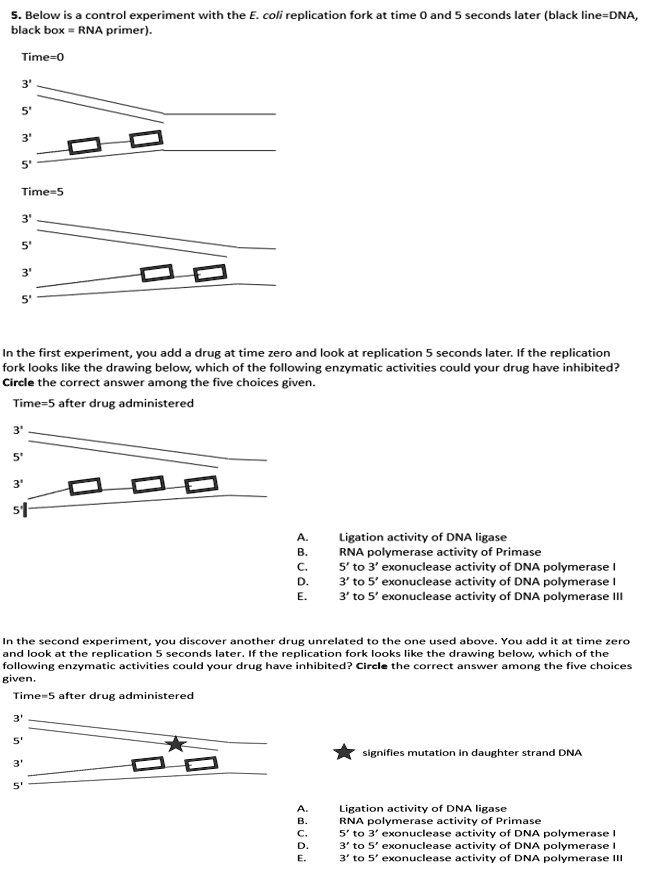 **5.** Below is a control experiment with the *E. coli* replication fork at time 0 and 5 seconds later (black line=DNA, black box = RNA primer).

Time=0

3'

5'

3'

5'

Time=5

3'

5'

3'

5'

In the first experiment, you add a drug at time zero and look at replication 5 seconds later. If the replication fork looks like the drawing below, which of the following enzymatic activities could your drug have inhibited? **Circle** the correct answer among the five choices given.

Time=5 after drug administered

3'

5'

3'

5'

A. Ligation activity of DNA ligase
B. RNA polymerase activity of Primase
C. 5' to 3' exonuclease activity of DNA polymerase I
D. 3' to 5' exonuclease activity of DNA polymerase I
E. 3' to 5' exonuclease activity of DNA polymerase III

In the second experiment, you discover another drug unrelated to the one used above. You add it at time zero and look at the replication 5 seconds later. If the replication fork looks like the drawing below, which of the following enzymatic activities could your drug have inhibited? **Circle** the correct answer among the five choices given.

Time=5 after drug administered

3'

5'

3'

5'

signifies mutation in daughter strand DNA

A. Ligation activity of DNA ligase
B. RNA polymerase activity of Primase
C. 5' to 3' exonuclease activity of DNA polymerase I
D. 3' to 5' exonuclease activity of DNA polymerase I
E. 3' to 5' exonuclease activity of DNA polymerase III